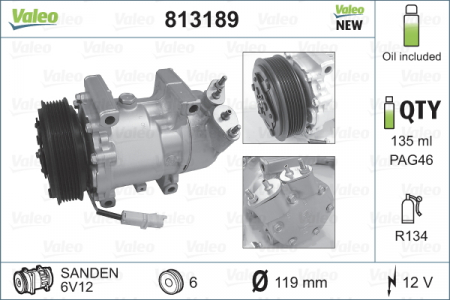 Valeo

813189

Valeo
NEW

Oil included

QTY

135 ml
PAG46

R134

SANDEN
6V12

6

Ø 119 mm

12 V